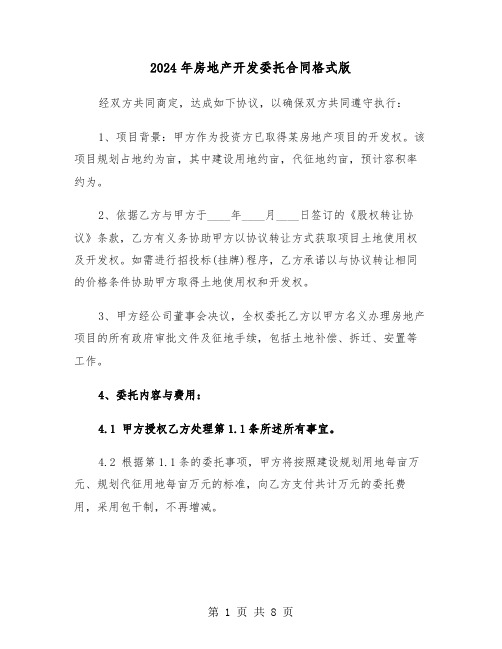 2024年房地产开发委托合同格式版

经双方共同商定，达成如下协议，以确保双方共同遵守执行：

1、项目背景：甲方作为投资方已取得某房地产项目的开发权。该项目规划占地约为亩，其中建设用地约亩，代征地约亩，预计容积率约为。

2、依据乙方与甲方于____年____月____日签订的《股权转让协议》条款，乙方有义务协助甲方以协议转让方式获取项目土地使用权及开发权。如需进行招投标(挂牌)程序，乙方承诺以与协议转让相同的价格条件协助甲方取得土地使用权和开发权。

3、甲方经公司董事会决议，全权委托乙方以甲方名义办理房地产项目的所有政府审批文件及征地手续，包括土地补偿、拆迁、安置等工作。

4、委托内容与费用：

4.1 甲方授权乙方处理第1.1条所述所有事宜。

4.2 根据第1.1条的委托事项，甲方将按照建设规划用地每亩万元、规划代征用地每亩万元的标准，向乙方支付共计万元的委托费用，采用包干制，不再增减。

第 1 页 共 8 页